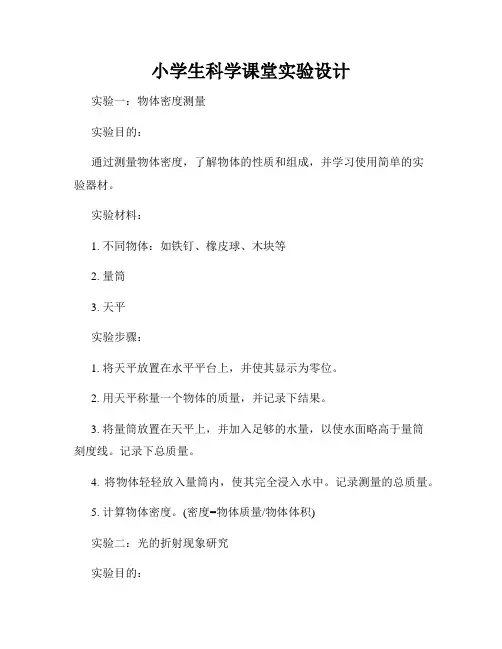 小学生科学课堂实验设计

实验一：物体密度测量

实验目的：

通过测量物体密度，了解物体的性质和组成，并学习使用简单的实验器材。

实验材料：

1. 不同物体：如铁钉、橡皮球、木块等

2. 量筒

3. 天平

实验步骤：

1. 将天平放置在水平平台上，并使其显示为零位。

2. 用天平称量一个物体的质量，并记录下结果。

3. 将量筒放置在天平上，并加入足够的水量，以使水面略高于量筒刻度线。记录下总质量。

4. 将物体轻轻放入量筒内，使其完全浸入水中。记录测量的总质量。

5. 计算物体密度。(密度=物体质量/物体体积)

实验二：光的折射现象研究

实验目的：